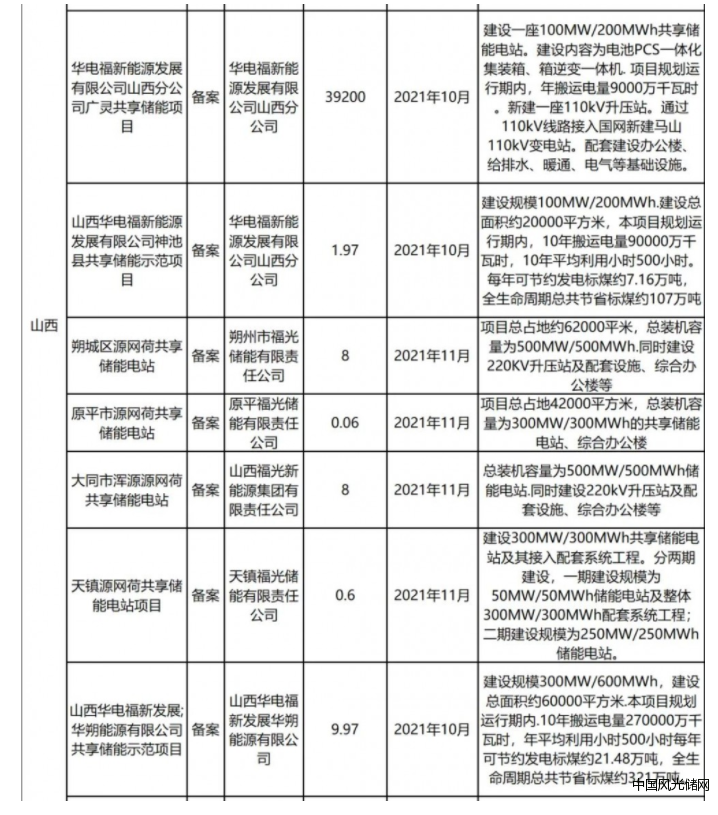 | 山西 | 华电福新能源发展有限公司山西分公司广灵共享储能项目 | 备案 | 华电福新能源发展有限公司山西分公司 | 39200 | 2021年10月 | 建设一座100MW/200MWh共享储能电站。建设内容为电池PCS一体化集装箱、箱逆变一体机. 项目规划运行期内，年搬运电量9000万千瓦时。新建一座110kV升压站。通过110kV线路接入国网新建马山110kV变电站。配套建设办公楼、给排水、暖通、电气等基础设施。 |
|---|---|---|---|---|---|---|
| | 山西华电福新能源发展有限公司神池县共享储能示范项目 | 备案 | 华电福新能源发展有限公司山西分公司 | 1.97 | 2021年10月 | 建设规模100MW/200MWh.建设总面积约20000平方米，本项目规划运行期内，10年搬运电量90000万千瓦时，10年平均利用小时500小时。每年可节约发电标煤约7.16万吨，全生命周期总共节省标煤约107万吨 |
| | 朔城区源网荷共享储能电站 | 备案 | 朔州市福光储能有限责任公司 | 8 | 2021年11月 | 项目总占地约62000平米，总装机容量为500MW/500MWh.同时建设220KV升压站及配套设施、综合办公楼等 |
| | 原平市源网荷共享储能电站 | 备案 | 原平福光储能有限责任公司 | 0.06 | 2021年11月 | 项目总占地42000平方米，总装机容量为300MW/300MWh的共享储能电站、综合办公楼 |
| | 大同市浑源源网荷共享储能电站 | 备案 | 山西福光新能源集团有限责任公司 | 8 | 2021年11月 | 总装机容量为500MW/500MWh储能电站.同时建设220kV升压站及配套设施、综合办公楼等 |
| | 天镇源网荷共享储能电站项目 | 备案 | 天镇福光储能有限责任公司 | 0.6 | 2021年11月 | 建设300MW/300MWh共享储能电站及其接入配套系统工程。分两期建设，一期建设规模为50MW/50MWh储能电站及整体300MW/300MWh配套系统工程；二期建设规模为250MW/250MWh储能电站。 |
| | 山西华电福新发展;华朔能源有限公司共享储能示范项目 | 备案 | 山西华电福新发展华朔能源有限公司 | 9.97 | 2021年10月 | 建设规模300MW/600MWh，建设总面积约60000平方米.本项目规划运行期内.10年搬运电量270000万千瓦时，年平均利用小时500小时每年可节约发电标煤约21.48万吨，全生命周期总共节省标煤约321万吨 |

中国风光储网